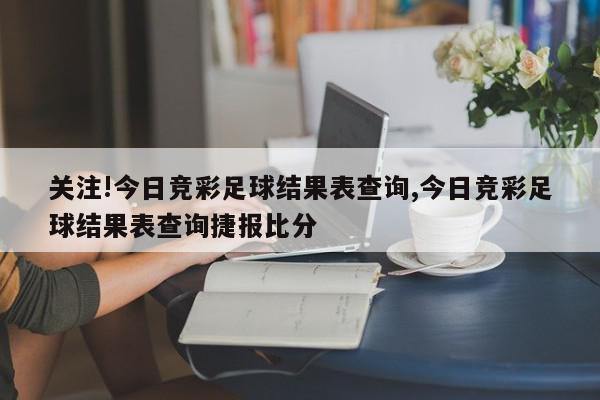 关注!今日竞彩足球结果表查询,今日竞彩足球结果表查询捷报比分